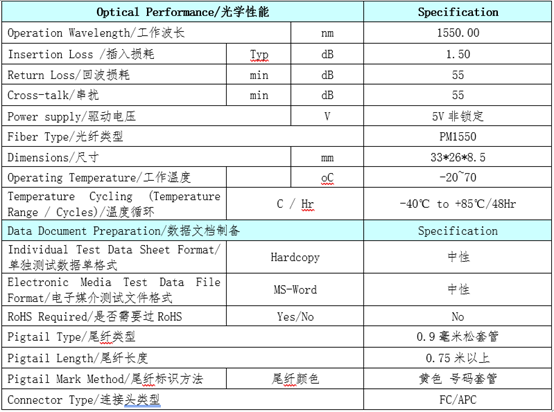 | Optical Performance/光学性能 | | | Specification |
|---|---|---|---|
| Operation Wavelength/工作波长 | | nm | 1550.00 |
| Insertion Loss /插入损耗 | Typ | dB | 1.50 |
| Return Loss/回波损耗 | min | dB | 55 |
| Cross-talk/串扰 | min | dB | 55 |
| Power supply/驱动电压 | | V | 5V 非锁定 |
| Fiber Type/光纤类型 | | | PM1550 |
| Dimensions/尺寸 | | mm | 33*26*8.5 |
| Operating Temperature/工作温度 | | oC | -20~70 |
| Temperature Cycling (Temperature Range / Cycles)/温度循环 | C / Hr | | -40℃ to +85℃/48Hr |
| Data Document Preparation/数据文档制备 | | | Specification |
| Individual Test Data Sheet Format/单独测试数据单格式 | Hardcopy | | 中性 |
| Electronic Media Test Data File Format/电子媒介测试文件格式 | MS-Word | | 中性 |
| RoHS Required/是否需要过 RoHS | Yes/No | | No |
| Pigtail Type/尾纤类型 | | | 0.9 毫米松套管 |
| Pigtail Length/尾纤长度 | | | 0.75 米以上 |
| Pigtail Mark Method/尾纤标识方法 | 尾纤颜色 | | 黄色 号码套管 |
| Connector Type/连接头类型 | | | FC/APC |